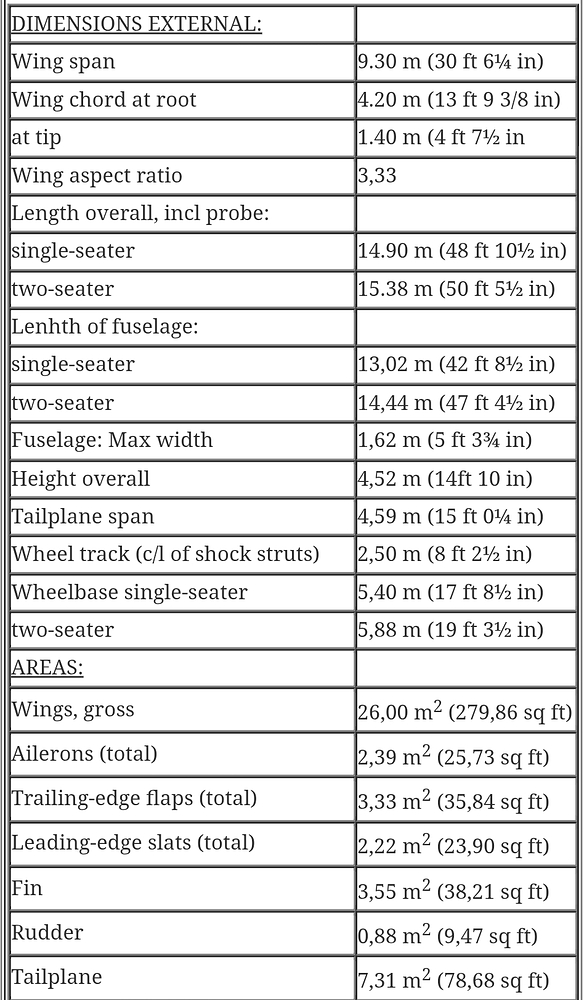 | DIMENSIONS EXTERNAL: | |
|---|---|
| Wing span | 9.30 m (30 ft 6¼ in) |
| Wing chord at root | 4.20 m (13 ft 9 3/8 in) |
| at tip | 1.40 m (4 ft 7½ in |
| Wing aspect ratio | 3,33 |
| Length overall, incl probe: | |
| single-seater | 14.90 m (48 ft 10½ in) |
| two-seater | 15.38 m (50 ft 5½ in) |
| Lenhth of fuselage: | |
| single-seater | 13,02 m (42 ft 8½ in) |
| two-seater | 14,44 m (47 ft 4½ in) |
| Fuselage: Max width | 1,62 m (5 ft 3¾ in) |
| Height overall | 4,52 m (14ft 10 in) |
| Tailplane span | 4,59 m (15 ft 0¼ in) |
| Wheel track (c/l of shock struts) | 2,50 m (8 ft 2½ in) |
| Wheelbase single-seater | 5,40 m (17 ft 8½ in) |
| two-seater | 5,88 m (19 ft 3½ in) |
| AREAS: | |
| Wings, gross | 26,00 $m^2$ (279,86 sq ft) |
| Ailerons (total) | 2,39 $m^2$ (25,73 sq ft) |
| Trailing-edge flaps (total) | 3,33 $m^2$ (35,84 sq ft) |
| Leading-edge slats (total) | 2,22 $m^2$ (23,90 sq ft) |
| Fin | 3,55 $m^2$ (38,21 sq ft) |
| Rudder | 0,88 $m^2$ (9,47 sq ft) |
| Tailplane | 7,31 $m^2$ (78,68 sq ft) |